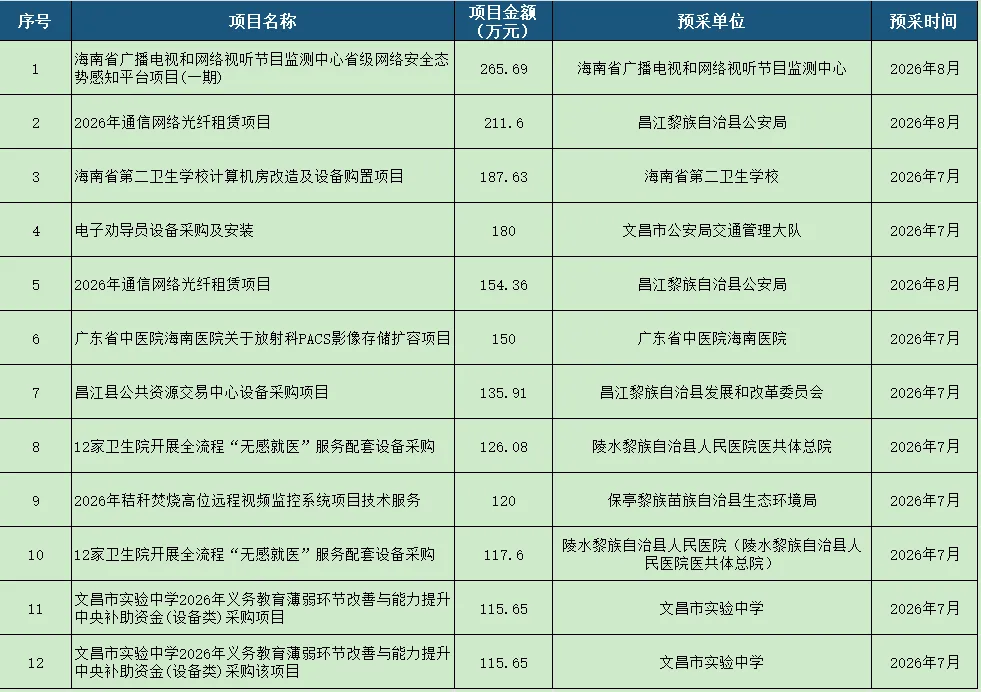 | 序号 | 项目名称 | 项目金额(万元) | 预采单位 | 预采时间 |
|---|---|---|---|---|
| 1 | 海南省广播电视和网络视听节目监测中心省级网络安全态势感知平台项目(一期) | 265.69 | 海南省广播电视和网络视听节目监测中心 | 2026年8月 |
| 2 | 2026年通信网络光纤租赁项目 | 211.6 | 昌江黎族自治县公安局 | 2026年8月 |
| 3 | 海南省第二卫生学校计算机房改造及设备购置项目 | 187.63 | 海南省第二卫生学校 | 2026年7月 |
| 4 | 电子劝导员设备采购及安装 | 180 | 文昌市公安局交通管理大队 | 2026年7月 |
| 5 | 2026年通信网络光纤租赁项目 | 154.36 | 昌江黎族自治县公安局 | 2026年8月 |
| 6 | 广东省中医院海南医院关于放射科PACS影像存储扩容项目 | 150 | 广东省中医院海南医院 | 2026年7月 |
| 7 | 昌江县公共资源交易中心设备采购项目 | 135.91 | 昌江黎族自治县发展和改革委员会 | 2026年7月 |
| 8 | 12家卫生院开展全流程“无感就医”服务配套设备采购 | 126.08 | 陵水黎族自治县人民医院医共体总院 | 2026年7月 |
| 9 | 2026年秸秆焚烧高位远程视频监控系统项目技术服务 | 120 | 保亭黎族苗族自治县生态环境局 | 2026年7月 |
| 10 | 12家卫生院开展全流程“无感就医”服务配套设备采购 | 117.6 | 陵水黎族自治县人民医院（陵水黎族自治县人民医院医共体总院） | 2026年7月 |
| 11 | 文昌市实验中学2026年义务教育薄弱环节改善与能力提升中央补助资金(设备类)采购项目 | 115.65 | 文昌市实验中学 | 2026年7月 |
| 12 | 文昌市实验中学2026年义务教育薄弱环节改善与能力提升中央补助资金(设备类)采购该项目 | 115.65 | 文昌市实验中学 | 2026年7月 |